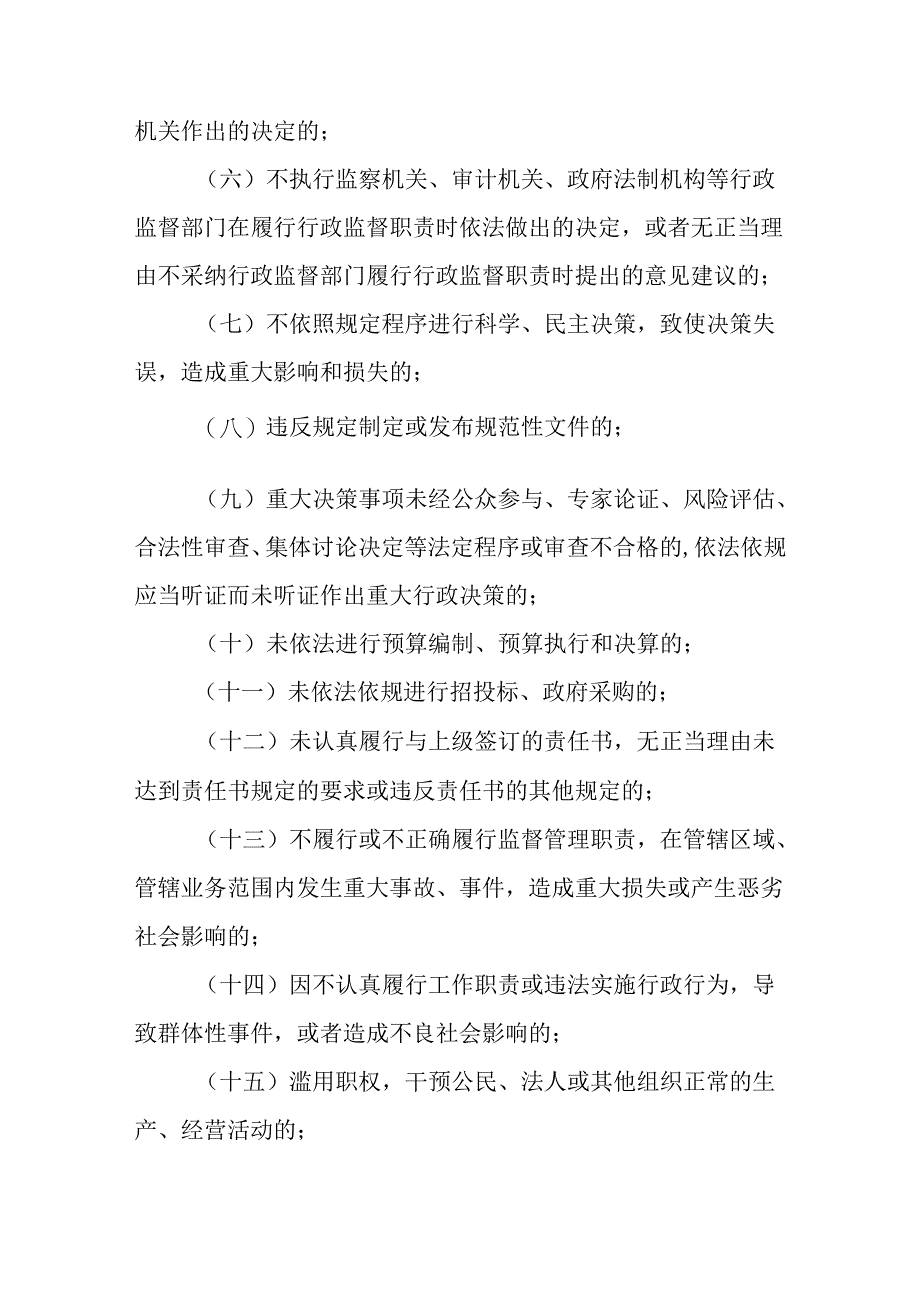 机关作出的决定的；

（六）不执行监察机关、审计机关、政府法制机构等行政监督部门在履行行政监督职责时依法做出的决定，或者无正当理由不采纳行政监督部门履行行政监督职责时提出的意见建议的；

（七）不依照规定程序进行科学、民主决策，致使决策失误，造成重大影响和损失的；

（八）违反规定制定或发布规范性文件的；

（九）重大决策事项未经公众参与、专家论证、风险评估、合法性审查、集体讨论决定等法定程序或审查不合格的,依法依规应当听证而未听证作出重大行政决策的；

（十）未依法进行预算编制、预算执行和决算的；

（十一）未依法依规进行招投标、政府采购的；

（十二）未认真履行与上级签订的责任书，无正当理由未达到责任书规定的要求或违反责任书的其他规定的；

（十三）不履行或不正确履行监督管理职责，在管辖区域、管辖业务范围内发生重大事故、事件，造成重大损失或产生恶劣社会影响的；

（十四）因不认真履行工作职责或违法实施行政行为，导致群体性事件，或者造成不良社会影响的；

（十五）滥用职权，干预公民、法人或其他组织正常的生产、经营活动的；